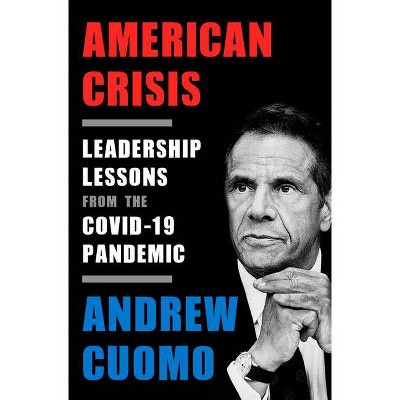 AMERICAN CRISIS

LEADERSHIP LESSONS FROM THE COVID-19 PANDEMIC

ANDREW CUOMO